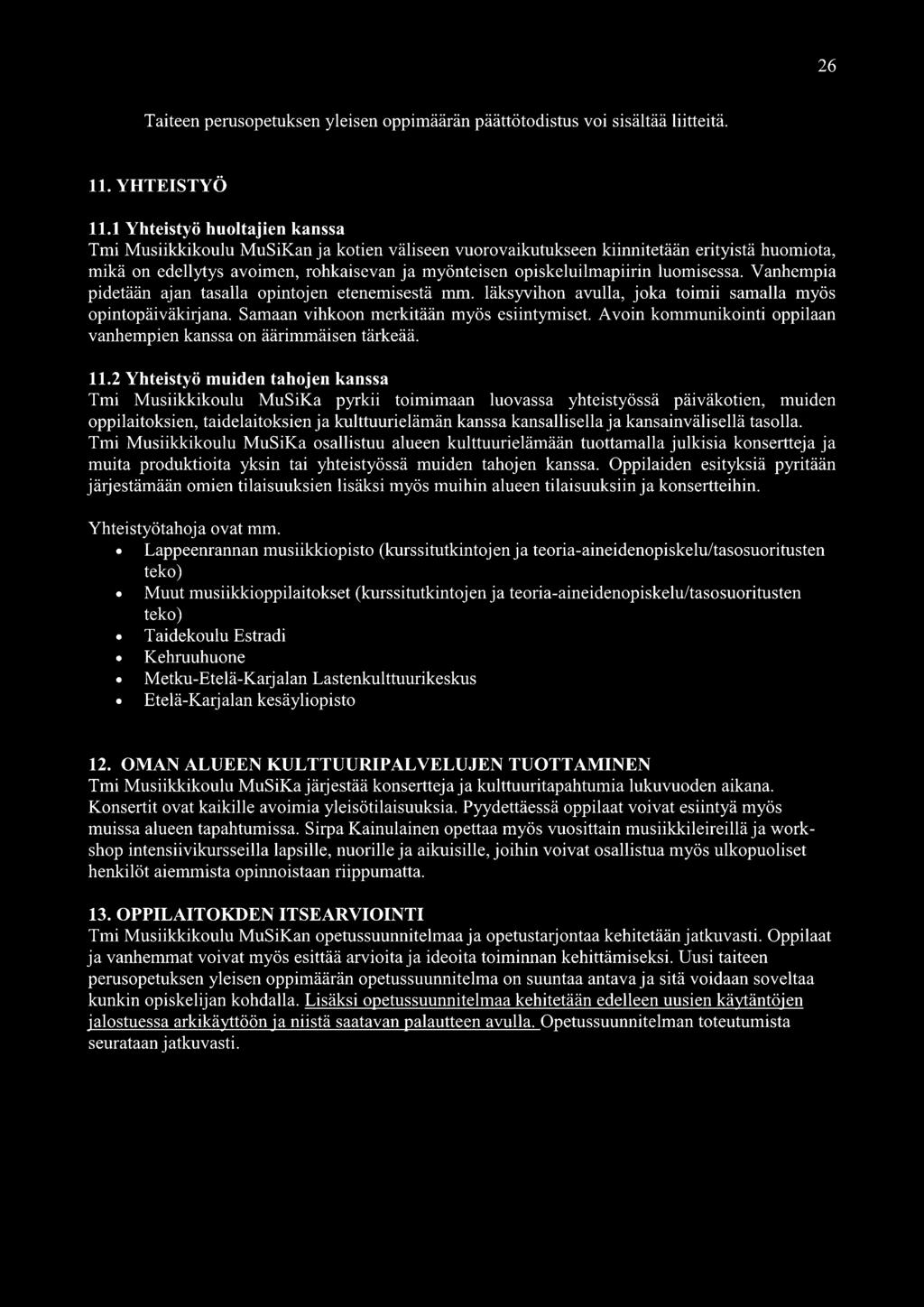 26

Taiteen perusopetuksen yleisen oppimäärän päättötodistus voi sisältää liitteitä.

11. YHTEISTYÖ

11.1 Yhteistyö huoltajien kanssa
Tmi Musiikkikoulu MuSiKan ja kotien väliseen vuorovaikutukseen kiinnitetään erityistä huomiota, mikä on edellytys avoimen, rohkaisevan ja myönteisen opiskeluilmapiirin luomisessa. Vanhempia pidetään ajan tasalla opintojen etenemisestä mm. läksyvihon avulla, joka toimii samalla myös opintopäiväkirjana. Samaan vihkoon merkitään myös esiintymiset. Avoin kommunikointi oppilaan vanhempien kanssa on äärimmäisen tärkeää.

11.2 Yhteistyö muiden tahojen kanssa
Tmi Musiikkikoulu MuSiKa pyrkii toimimaan luovassa yhteistyössä päiväkotien, muiden oppilaitoksien, taidelaitoksien ja kulttuurielämän kanssa kansallisella ja kansainvälisellä tasolla. Tmi Musiikkikoulu MuSiKa osallistuu alueen kulttuurielämään tuottamalla julkisia konsertteja ja muita produktioita yksin tai yhteistyössä muiden tahojen kanssa. Oppilaiden esityksiä pyritään järjestämään omien tilaisuuksien lisäksi myös muihin alueen tilaisuuksiin ja konsertteihin.

Yhteistyötahoja ovat mm.
• Lappeenrannan musiikkiopisto (kurssitutkintojen ja teoria-aineidenopiskelu/tasosuoritusten teko)
• Muut musiikkioppilaitokset (kurssitutkintojen ja teoria-aineidenopiskelu/tasosuoritusten teko)
• Taidekoulu Estradi
• Kehruuhuone
• Metku-Etelä-Karjalan Lastenkulttuurikeskus
• Etelä-Karjalan kesäyliopisto

12. OMAN ALUEEN KULTTUURIPALVELUJEN TUOTTAMINEN
Tmi Musiikkikoulu MuSiKa järjestää konsertteja ja kulttuuritapahtumia lukuvuoden aikana. Konsertit ovat kaikille avoimia yleisötilaisuuksia. Pyydettäessä oppilaat voivat esiintyä myös muissa alueen tapahtumissa. Sirpa Kainulainen opettaa myös vuosittain musiikkileireillä ja workshop intensiivikursseilla lapsille, nuorille ja aikuisille, joihin voivat osallistua myös ulkopuoliset henkilöt aiemmista opinnoistaan riippumatta.

13. OPPILAITOKDEN ITSEARVIOINTI
Tmi Musiikkikoulu MuSiKan opetussuunnitelmaa ja opetustarjontaa kehitetään jatkuvasti. Oppilaat ja vanhemmat voivat myös esittää arvioita ja ideoita toiminnan kehittämiseksi. Uusi taiteen perusopetuksen yleisen oppimäärän opetussuunnitelma on suuntaa antava ja sitä voidaan soveltaa kunkin opiskelijan kohdalla. Lisäksi opetussuunnitelmaa kehitetään edelleen uusien käytäntöjen jalostuessa arkikäyttöön ja niistä saatavan palautteen avulla. Opetussuunnitelman toteutumista seurataan jatkuvasti.